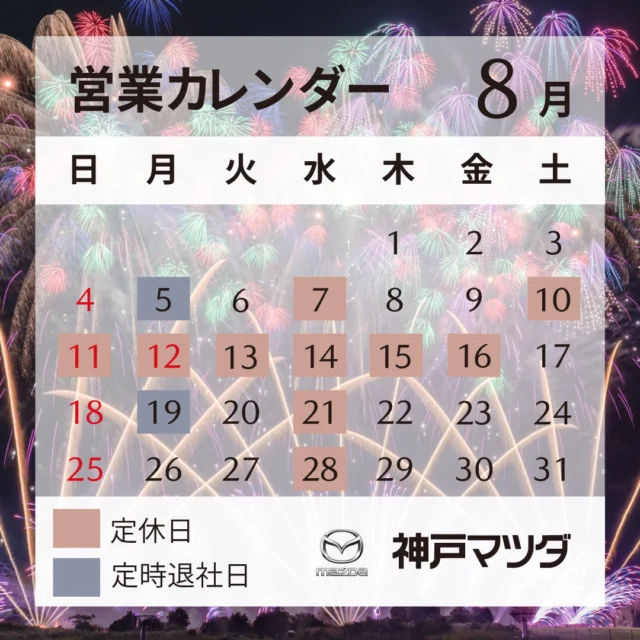 営業カレンダー 8月

| 日 | 月 | 火 | 水 | 木 | 金 | 土 |
|---|---|---|---|---|---|---|
| | | | | 1 | 2 | 3 |
| 4 | 5 | 6 | 7 | 8 | 9 | 10 |
| 11 | 12 | 13 | 14 | 15 | 16 | 17 |
| 18 | 19 | 20 | 21 | 22 | 23 | 24 |
| 25 | 26 | 27 | 28 | 29 | 30 | 31 |

定休日
定時退社日

mazda
神戸マツダ